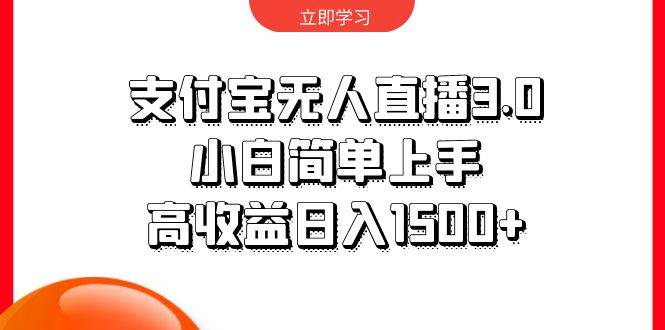 立即学习

支付宝无人直播3.0
小白简单上手
高收益日入1500+